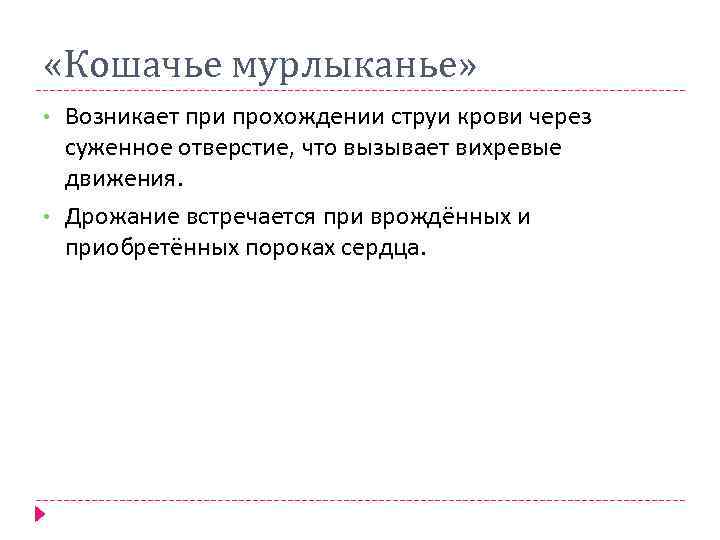 «Кошачье мурлыканье»

• Возникает при прохождении струи крови через суженное отверстие, что вызывает вихревые движения.

• Дрожание встречается при врождённых и приобретённых пороках сердца.